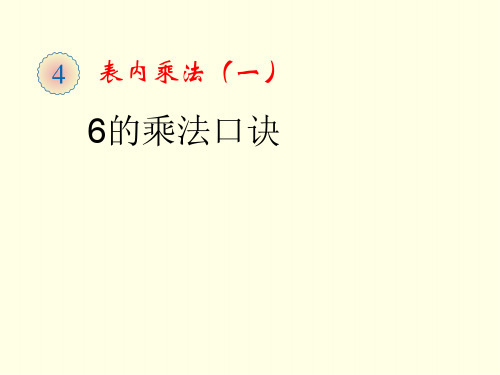 4 表内乘法（一）

6的乘法口诀